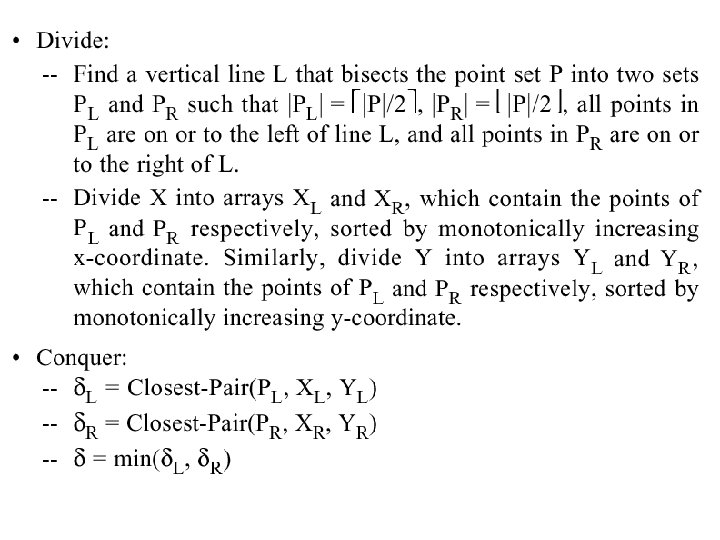 • Divide:

-- Find a vertical line L that bisects the point set P into two sets $P_L$ and $P_R$ such that $|P_L| = \lceil |P|/2 \rceil$, $|P_R| = \lfloor |P|/2 \rfloor$, all points in $P_L$ are on or to the left of line L, and all points in $P_R$ are on or to the right of L.

-- Divide X into arrays $X_L$ and $X_R$, which contain the points of $P_L$ and $P_R$ respectively, sorted by monotonically increasing x-coordinate. Similarly, divide Y into arrays $Y_L$ and $Y_R$, which contain the points of $P_L$ and $P_R$ respectively, sorted by monotonically increasing y-coordinate.

• Conquer:

-- $\delta_L$ = Closest-Pair($P_L$, $X_L$, $Y_L$)

-- $\delta_R$ = Closest-Pair($P_R$, $X_R$, $Y_R$)

-- $\delta = \min(\delta_L, \delta_R)$